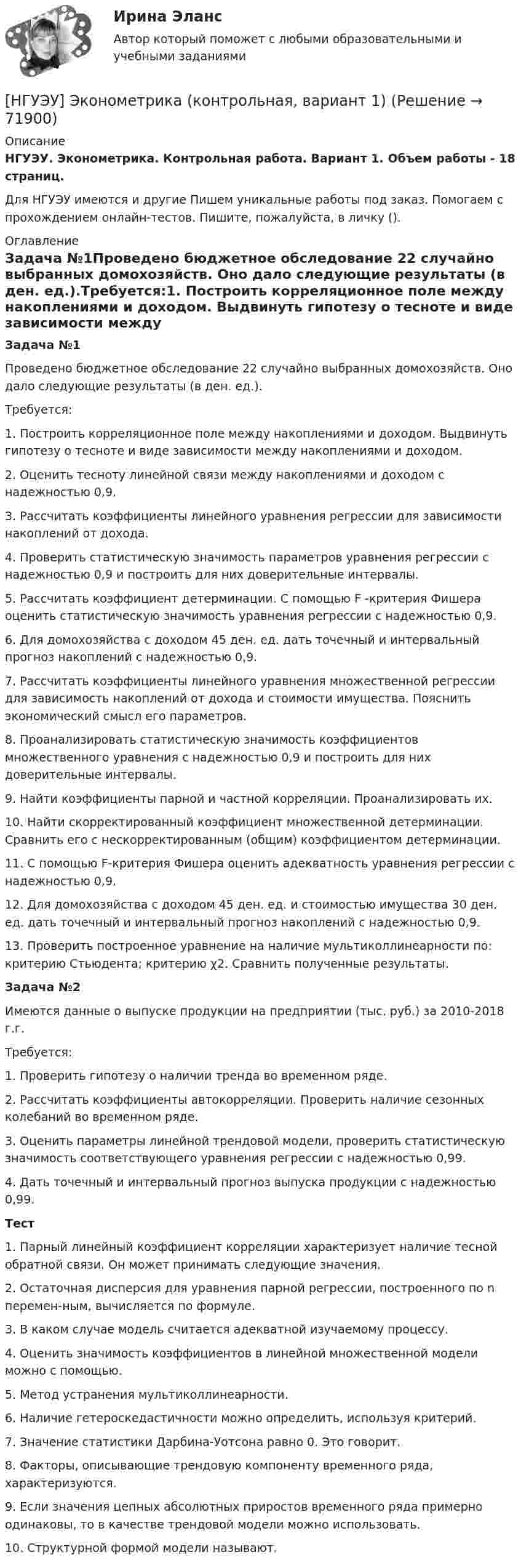 Ирина Эланс

Автор который поможет с любыми образовательными и учебными заданиями

[НГУЭУ] Эконометрика (контрольная, вариант 1) (Решение → 71900)

Описание

НГУЭУ. Эконометрика. Контрольная работа. Вариант 1. Объем работы - 18 страниц.

Для НГУЭУ имеются и другие Пишем уникальные работы под заказ. Помогаем с прохождением онлайн-тестов. Пишите, пожалуйста, в личку ().

Оглавление

Задача №1Проведено бюджетное обследование 22 случайно выбранных домохозяйств. Оно дало следующие результаты (в ден. ед.).Требуется:1. Построить корреляционное поле между накоплениями и доходом. Выдвинуть гипотезу о тесноте и виде зависимости между

Задача №1

Проведено бюджетное обследование 22 случайно выбранных домохозяйств. Оно дало следующие результаты (в ден. ед.).

Требуется:

1. Построить корреляционное поле между накоплениями и доходом. Выдвинуть гипотезу о тесноте и виде зависимости между накоплениями и доходом.

2. Оценить тесноту линейной связи между накоплениями и доходом с надежностью 0,9.

3. Рассчитать коэффициенты линейного уравнения регрессии для зависимости накоплений от дохода.

4. Проверить статистическую значимость параметров уравнения регрессии с надежностью 0,9 и построить для них доверительные интервалы.

5. Рассчитать коэффициент детерминации. С помощью F -критерия Фишера оценить статистическую значимость уравнения регрессии с надежностью 0,9.

6. Для домохозяйства с доходом 45 ден. ед. дать точечный и интервальный прогноз накоплений с надежностью 0,9.

7. Рассчитать коэффициенты линейного уравнения множественной регрессии для зависимость накоплений от дохода и стоимости имущества. Пояснить экономический смысл его параметров.

8. Проанализировать статистическую значимость коэффициентов множественного уравнения с надежностью 0,9 и построить для них доверительные интервалы.

9. Найти коэффициенты парной и частной корреляции. Проанализировать их.

10. Найти скорректированный коэффициент множественной детерминации. Сравнить его с нескорректированным (общим) коэффициентом детерминации.

11. С помощью F-критерия Фишера оценить адекватность уравнения регрессии с надежностью 0,9.

12. Для домохозяйства с доходом 45 ден. ед. и стоимостью имущества 30 ден. ед. дать точечный и интервальный прогноз накоплений с надежностью 0,9.

13. Проверить построенное уравнение на наличие мультиколлинеарности по: критерию Стьюдента; критерию χ2. Сравнить полученные результаты.

Задача №2

Имеются данные о выпуске продукции на предприятии (тыс. руб.) за 2010-2018 г.г.

Требуется:

1. Проверить гипотезу о наличии тренда во временном ряде.

2. Рассчитать коэффициенты автокорреляции. Проверить наличие сезонных колебаний во временном ряде.

3. Оценить параметры линейной трендовой модели, проверить статистическую значимость соответствующего уравнения регрессии с надежностью 0,99.

4. Дать точечный и интервальный прогноз выпуска продукции с надежностью 0,99.

Тест

1. Парный линейный коэффициент корреляции характеризует наличие тесной обратной связи. Он может принимать следующие значения.

2. Остаточная дисперсия для уравнения парной регрессии, построенного по n перемен-ным, вычисляется по формуле.

3. В каком случае модель считается адекватной изучаемому процессу.

4. Оценить значимость коэффициентов в линейной множественной модели можно с помощью.

5. Метод устранения мультиколлинеарности.

6. Наличие гетероскедастичности можно определить, используя критерий.

7. Значение статистики Дарбина-Уотсона равно 0. Это говорит.

8. Факторы, описывающие трендовую компоненту временного ряда, характеризуются.

9. Если значения цепных абсолютных приростов временного ряда примерно одинаковы, то в качестве трендовой модели можно использовать.

10. Структурной формой модели называют.